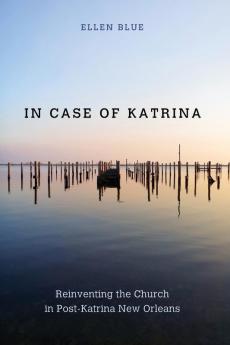 ELLEN BLUE

IN CASE OF KATRINA

Reinventing the Church in Post-Katrina New Orleans